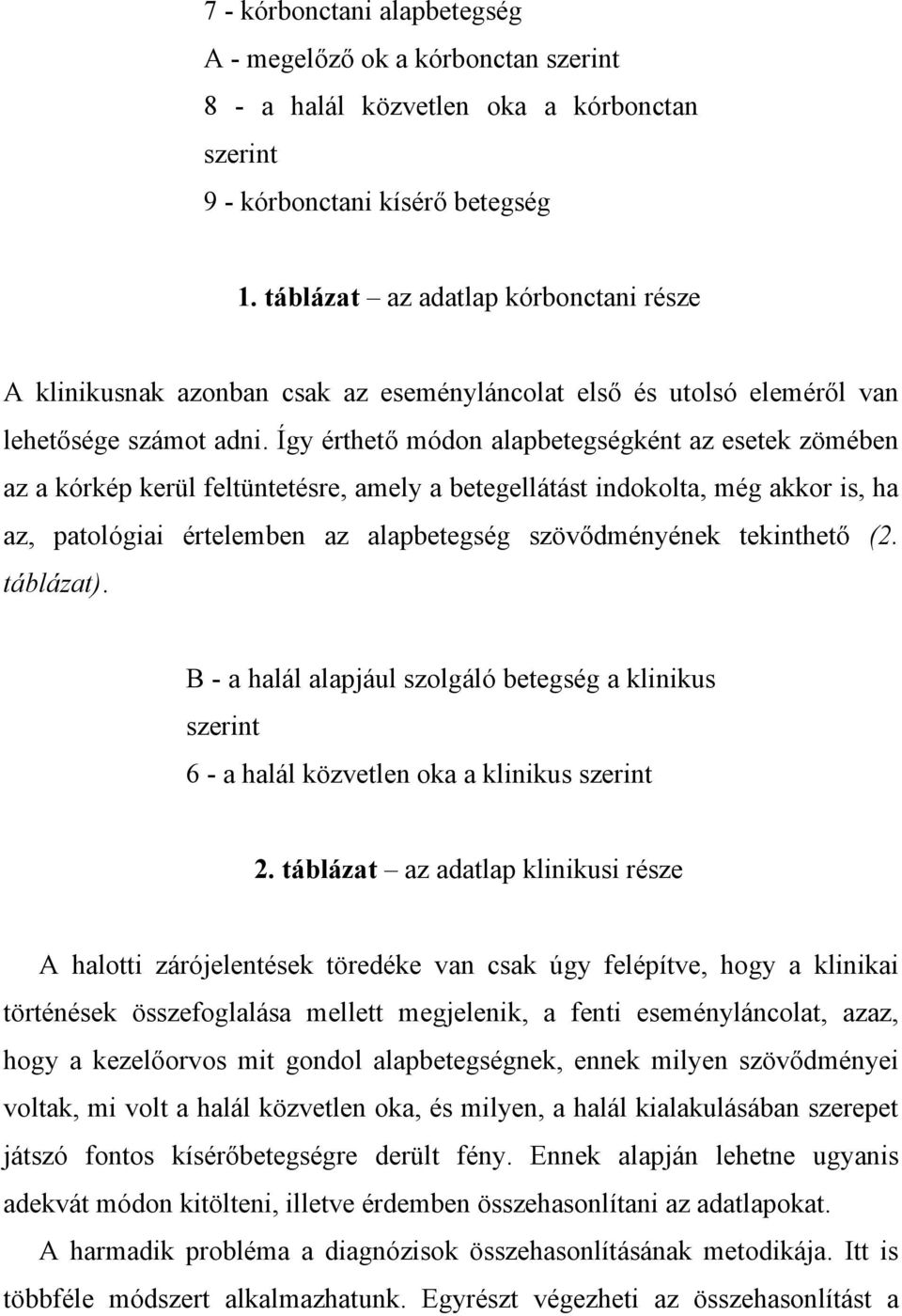 7 - kórbonctani alapbetegség
A - megelőző ok a kórbonctan szerint
8 - a halál közvetlen oka a kórbonctan szerint
9 - kórbonctani kísérő betegség

1. táblázat – az adatlap kórbonctani része

A klinikusnak azonban csak az eseményláncolat első és utolsó eleméről van lehetősége számot adni. Így érthető módon alapbetegségként az esetek zömében az a kórkép kerül feltüntetésre, amely a betegellátást indokolta, még akkor is, ha az, patológiai értelemben az alapbetegség szövődményének tekinthető (2. táblázat).

B - a halál alapjául szolgáló betegség a klinikus szerint
6 - a halál közvetlen oka a klinikus szerint

2. táblázat – az adatlap klinikusi része

A halotti zárójelentések töredéke van csak úgy felépítve, hogy a klinikai történések összefoglalása mellett megjelenik, a fenti eseményláncolat, azaz, hogy a kezelőorvos mit gondol alapbetegségnek, ennek milyen szövődményei voltak, mi volt a halál közvetlen oka, és milyen, a halál kialakulásában szerepet játszó fontos kísérőbetegségre derült fény. Ennek alapján lehetne ugyanis adekvát módon kitölteni, illetve érdemben összehasonlítani az adatlapokat.
A harmadik probléma a diagnózisok összehasonlításának metodikája. Itt is többféle módszert alkalmazhatunk. Egyrészt végezheti az összehasonlítást a